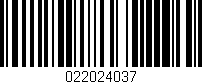 022024037